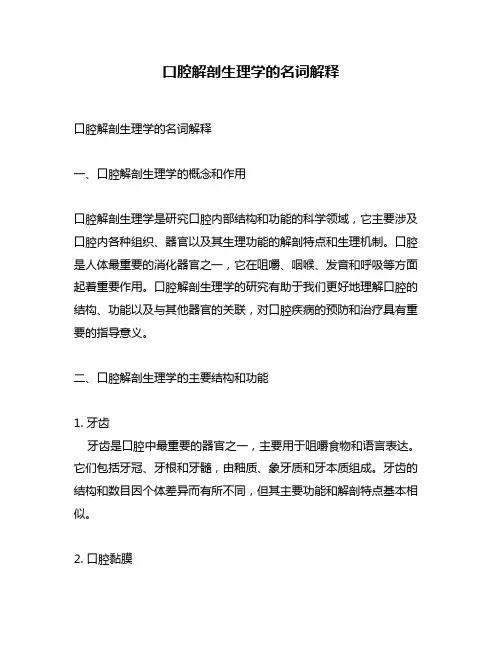 口腔解剖生理学的名词解释

口腔解剖生理学的名词解释

一、口腔解剖生理学的概念和作用

口腔解剖生理学是研究口腔内部结构和功能的科学领域，它主要涉及口腔内各种组织、器官以及其生理功能的解剖特点和生理机制。口腔是人体最重要的消化器官之一，它在咀嚼、咽喉、发音和呼吸等方面起着重要作用。口腔解剖生理学的研究有助于我们更好地理解口腔的结构、功能以及与其他器官的关联，对口腔疾病的预防和治疗具有重要的指导意义。

二、口腔解剖生理学的主要结构和功能

1. 牙齿
牙齿是口腔中最重要的器官之一，主要用于咀嚼食物和语言表达。它们包括牙冠、牙根和牙髓，由釉质、象牙质和牙本质组成。牙齿的结构和数目因个体差异而有所不同，但其主要功能和解剖特点基本相似。

2. 口腔黏膜